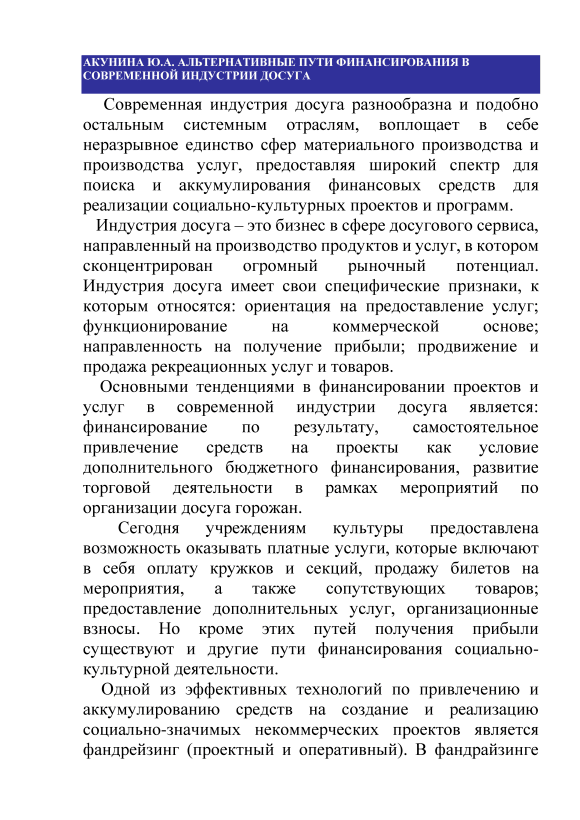 АКУНИНА Ю.А. АЛЬТЕРНАТИВНЫЕ ПУТИ ФИНАНСИРОВАНИЯ В СОВРЕМЕННОЙ ИНДУСТРИИ ДОСУГА

Современная индустрия досуга разнообразна и подобно остальным системным отраслям, воплощает в себе неразрывное единство сфер материального производства и производства услуг, предоставляя широкий спектр для поиска и аккумулирования финансовых средств для реализации социально-культурных проектов и программ.

Индустрия досуга – это бизнес в сфере досугового сервиса, направленный на производство продуктов и услуг, в котором сконцентрирован огромный рыночный потенциал. Индустрия досуга имеет свои специфические признаки, к которым относятся: ориентация на предоставление услуг; функционирование на коммерческой основе; направленность на получение прибыли; продвижение и продажа рекреационных услуг и товаров.

Основными тенденциями в финансировании проектов и услуг в современной индустрии досуга является: финансирование по результату, самостоятельное привлечение средств на проекты как условие дополнительного бюджетного финансирования, развитие торговой деятельности в рамках мероприятий по организации досуга горожан.

Сегодня учреждениям культуры предоставлена возможность оказывать платные услуги, которые включают в себя оплату кружков и секций, продажу билетов на мероприятия, а также сопутствующих товаров; предоставление дополнительных услуг, организационные взносы. Но кроме этих путей получения прибыли существуют и другие пути финансирования социально-культурной деятельности.

Одной из эффективных технологий по привлечению и аккумулированию средств на создание и реализацию социально-значимых некоммерческих проектов является фандрейзинг (проектный и оперативный). В фандрайзинге